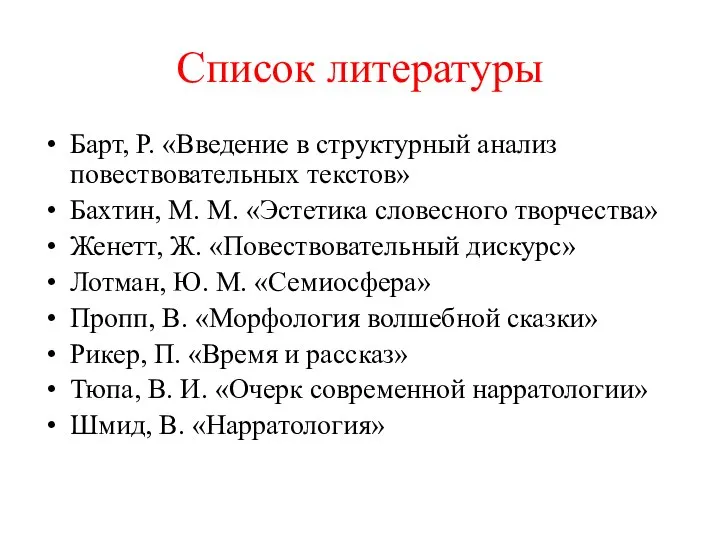 Список литературы

• Барт, Р. «Введение в структурный анализ повествовательных текстов»
• Бахтин, М. М. «Эстетика словесного творчества»
• Женетт, Ж. «Повествовательный дискурс»
• Лотман, Ю. М. «Семиосфера»
• Пропп, В. «Морфология волшебной сказки»
• Рикер, П. «Время и рассказ»
• Тюпа, В. И. «Очерк современной нарратологии»
• Шмид, В. «Нарратология»